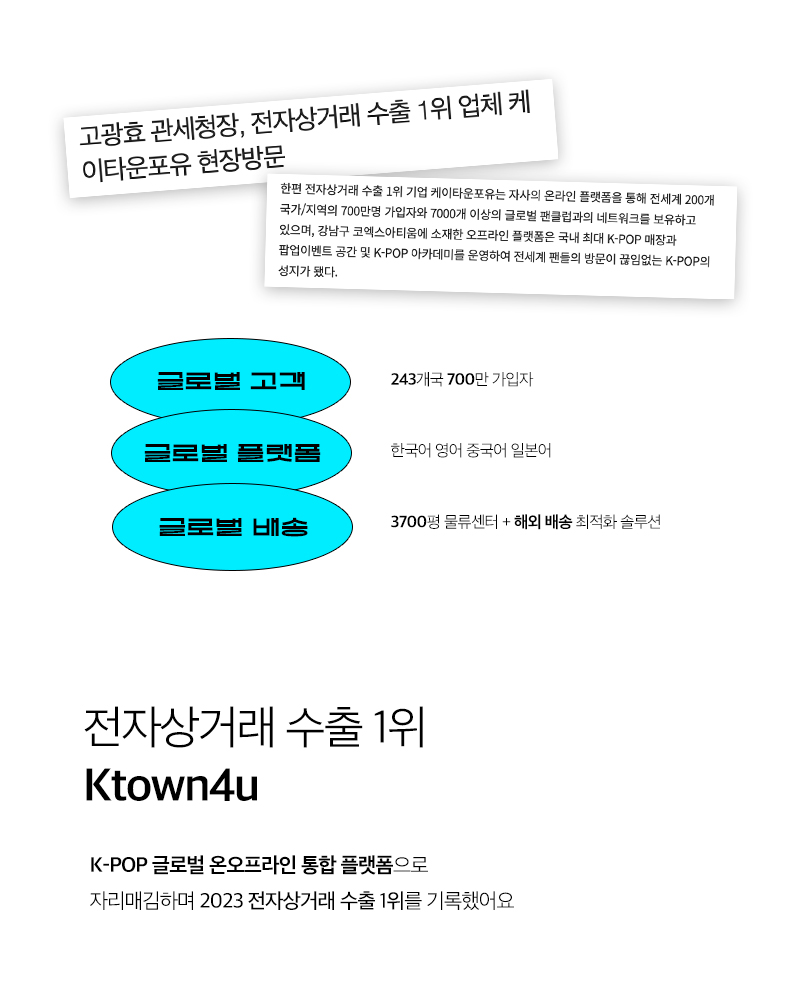 고광효 관세청장, 전자상거래 수출 1위 업체 케이타운포유 현장방문

한편 전자상거래 수출 1위 기업 케이타운포유는 자사의 온라인 플랫폼을 통해 전세계 200개 국가/지역의 700만명 가입자와 7000개 이상의 글로벌 팬클럽과의 네트워크를 보유하고 있으며, 강남구 코엑스아티움에 소재한 오프라인 플랫폼은 국내 최대 K-POP 매장과 팝업이벤트 공간 및 K-POP 아카데미를 운영하여 전세계 팬들의 방문이 끊임없는 K-POP의 성지가 됐다.

글로벌 고객

243개국 700만 가입자

글로벌 플랫폼

한국어 영어 중국어 일본어

글로벌 배송

3700평 물류센터 + 해외 배송 최적화 솔루션

전자상거래 수출 1위

Ktown4u

K-POP 글로벌 온오프라인 통합 플랫폼으로

자리매김하며 2023 전자상거래 수출 1위를 기록했어요